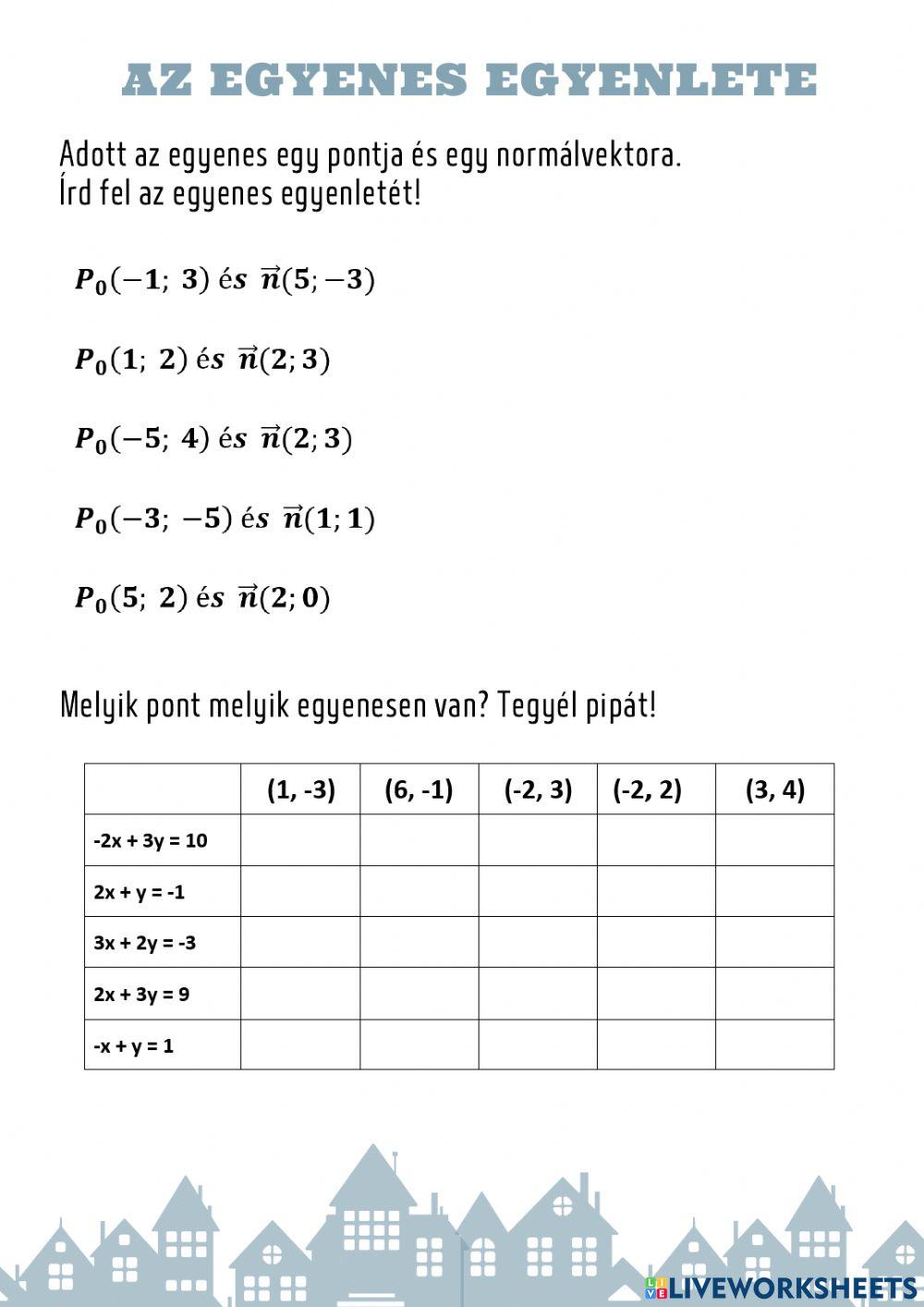 AZ EGYENES EGYENLETE

Adott az egyenes egy pontja és egy normálvektora.
Írd fel az egyenes egyenletét!

$P_0(-1;\ 3)$ és $\vec{n}(5;-3)$

$P_0(1;\ 2)$ és $\vec{n}(2;3)$

$P_0(-5;\ 4)$ és $\vec{n}(2;3)$

$P_0(-3;\ -5)$ és $\vec{n}(1;1)$

$P_0(5;\ 2)$ és $\vec{n}(2;0)$

Melyik pont melyik egyenesen van? Tegyél pipát!

| | (1, -3) | (6, -1) | (-2, 3) | (-2, 2) | (3, 4) |
|---|---|---|---|---|---|
| -2x + 3y = 10 | | | | | |
| 2x + y = -1 | | | | | |
| 3x + 2y = -3 | | | | | |
| 2x + 3y = 9 | | | | | |
| -x + y = 1 | | | | | |

LIVEWORKSHEETS